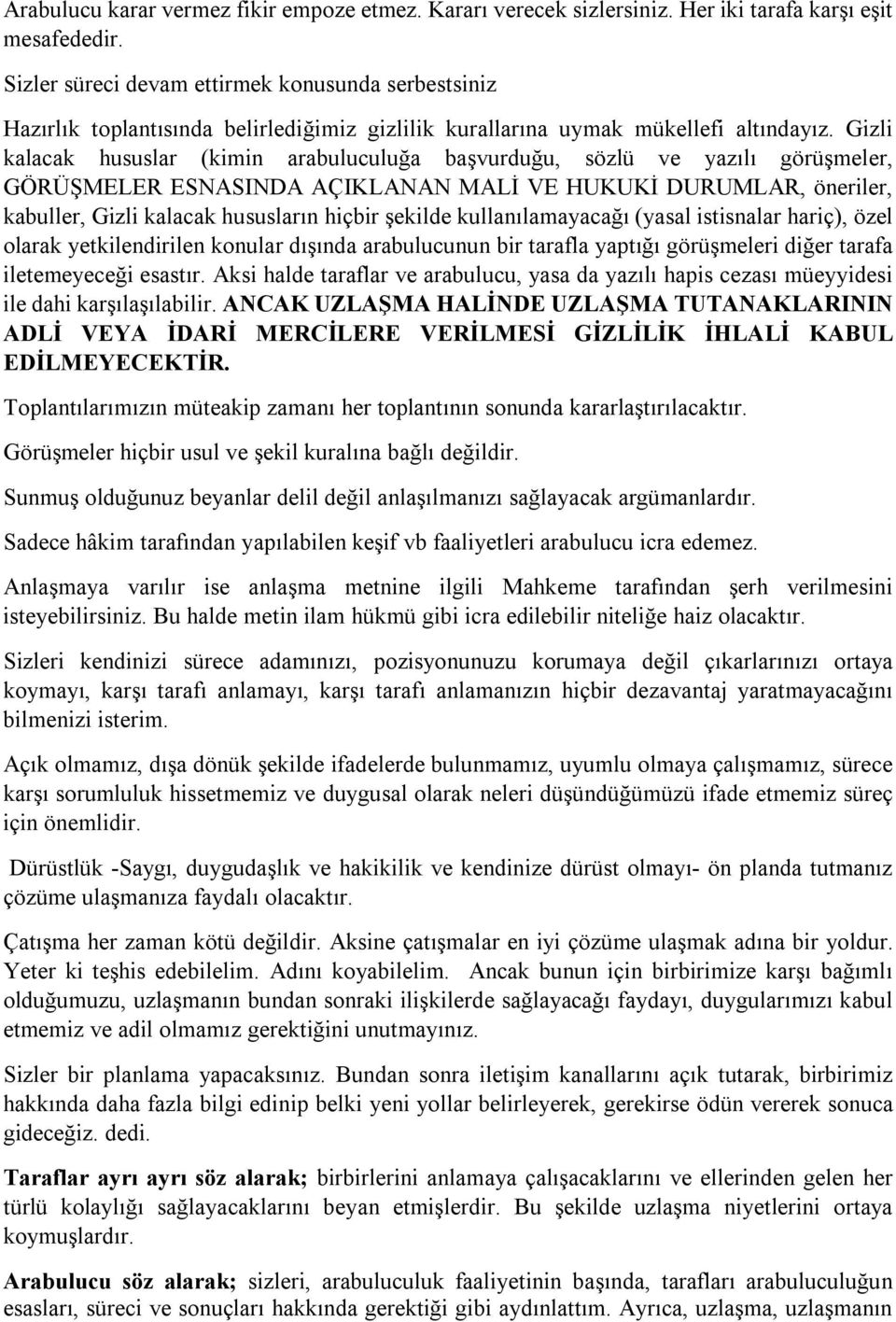 Arabulucu karar vermez fikir empoze etmez. Kararı verecek sizlersiniz. Her iki tarafa karşı eşit mesafededir.

Sizler süreci devam ettirmek konusunda serbestsiniz

Hazırlık toplantısında belirlediğimiz gizlilik kurallarına uymak mükellefi altındayız. Gizli kalacak hususlar (kimin arabuluculuğa başvurduğu, sözlü ve yazılı görüşmeler, GÖRÜŞMELER ESNASINDA AÇIKLANAN MALİ VE HUKUKİ DURUMLAR, öneriler, kabuller, Gizli kalacak hususların hiçbir şekilde kullanılamayacağı (yasal istisnalar hariç), özel olarak yetkilendirilen konular dışında arabulucunun bir tarafla yaptığı görüşmeleri diğer tarafa iletemeyeceği esastır. Aksi halde taraflar ve arabulucu, yasa da yazılı hapis cezası müeyyidesi ile dahi karşılaşılabilir. ANCAK UZLAŞMA HALİNDE UZLAŞMA TUTANAKLARININ ADLİ VEYA İDARİ MERCİLERE VERİLMESİ GİZLİLİK İHLALİ KABUL EDİLMEYECEKTİR.

Toplantılarımızın müteakip zamanı her toplantının sonunda kararlaştırılacaktır.

Görüşmeler hiçbir usul ve şekil kuralına bağlı değildir.

Sunmuş olduğunuz beyanlar delil değil anlaşılmanızı sağlayacak argümanlardır.

Sadece hâkim tarafından yapılabilen keşif vb faaliyetleri arabulucu icra edemez.

Anlaşmaya varılır ise anlaşma metnine ilgili Mahkeme tarafından şerh verilmesini isteyebilirsiniz. Bu halde metin ilam hükmü gibi icra edilebilir niteliğe haiz olacaktır.

Sizleri kendinizi sürece adamınızı, pozisyonunuzu korumaya değil çıkarlarınızı ortaya koymayı, karşı tarafı anlamayı, karşı tarafı anlamanızın hiçbir dezavantaj yaratmayacağını bilmenizi isterim.

Açık olmamız, dışa dönük şekilde ifadelerde bulunmamız, uyumlu olmaya çalışmamız, sürece karşı sorumluluk hissetmemiz ve duygusal olarak neleri düşündüğümüzü ifade etmemiz süreç için önemlidir.

Dürüstlük -Saygı, duygudaşlık ve hakikilik ve kendinize dürüst olmayı- ön planda tutmanız çözüme ulaşmanıza faydalı olacaktır.

Çatışma her zaman kötü değildir. Aksine çatışmalar en iyi çözüme ulaşmak adına bir yoldur. Yeter ki teşhis edebilelim. Adını koyabilelim. Ancak bunun için birbirimize karşı bağımlı olduğumuzu, uzlaşmanın bundan sonraki ilişkilerde sağlayacağı faydayı, duygularımızı kabul etmemiz ve adil olmamız gerektiğini unutmayınız.

Sizler bir planlama yapacaksınız. Bundan sonra iletişim kanallarını açık tutarak, birbirimiz hakkında daha fazla bilgi edinip belki yeni yollar belirleyerek, gerekirse ödün vererek sonuca gideceğiz. dedi.

Taraflar ayrı ayrı söz alarak; birbirlerini anlamaya çalışacaklarını ve ellerinden gelen her türlü kolaylığı sağlayacaklarını beyan etmişlerdir. Bu şekilde uzlaşma niyetlerini ortaya koymuşlardır.

Arabulucu söz alarak; sizleri, arabuluculuk faaliyetinin başında, tarafları arabuluculuğun esasları, süreci ve sonuçları hakkında gerektiği gibi aydınlattım. Ayrıca, uzlaşma, uzlaşmanın